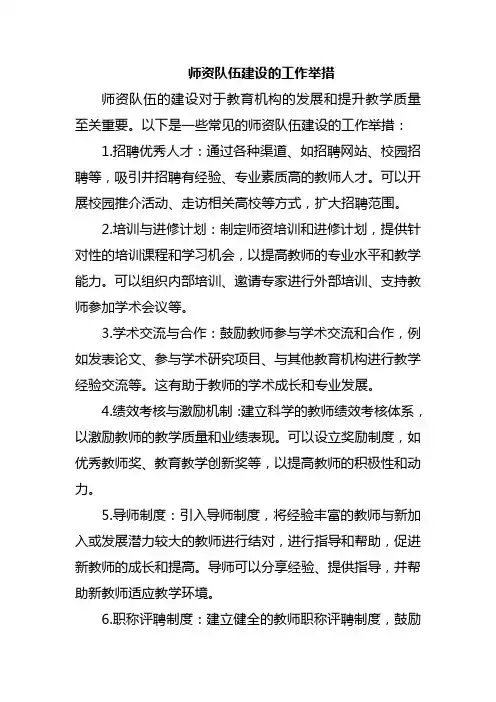 师资队伍建设的工作举措

师资队伍的建设对于教育机构的发展和提升教学质量至关重要。以下是一些常见的师资队伍建设的工作举措：

1.招聘优秀人才：通过各种渠道、如招聘网站、校园招聘等，吸引并招聘有经验、专业素质高的教师人才。可以开展校园推介活动、走访相关高校等方式，扩大招聘范围。

2.培训与进修计划：制定师资培训和进修计划，提供针对性的培训课程和学习机会，以提高教师的专业水平和教学能力。可以组织内部培训、邀请专家进行外部培训、支持教师参加学术会议等。

3.学术交流与合作：鼓励教师参与学术交流和合作，例如发表论文、参与学术研究项目、与其他教育机构进行教学经验交流等。这有助于教师的学术成长和专业发展。

4.绩效考核与激励机制：建立科学的教师绩效考核体系，以激励教师的教学质量和业绩表现。可以设立奖励制度，如优秀教师奖、教育教学创新奖等，以提高教师的积极性和动力。

5.导师制度：引入导师制度，将经验丰富的教师与新加入或发展潜力较大的教师进行结对，进行指导和帮助，促进新教师的成长和提高。导师可以分享经验、提供指导，并帮助新教师适应教学环境。

6.职称评聘制度：建立健全的教师职称评聘制度，鼓励